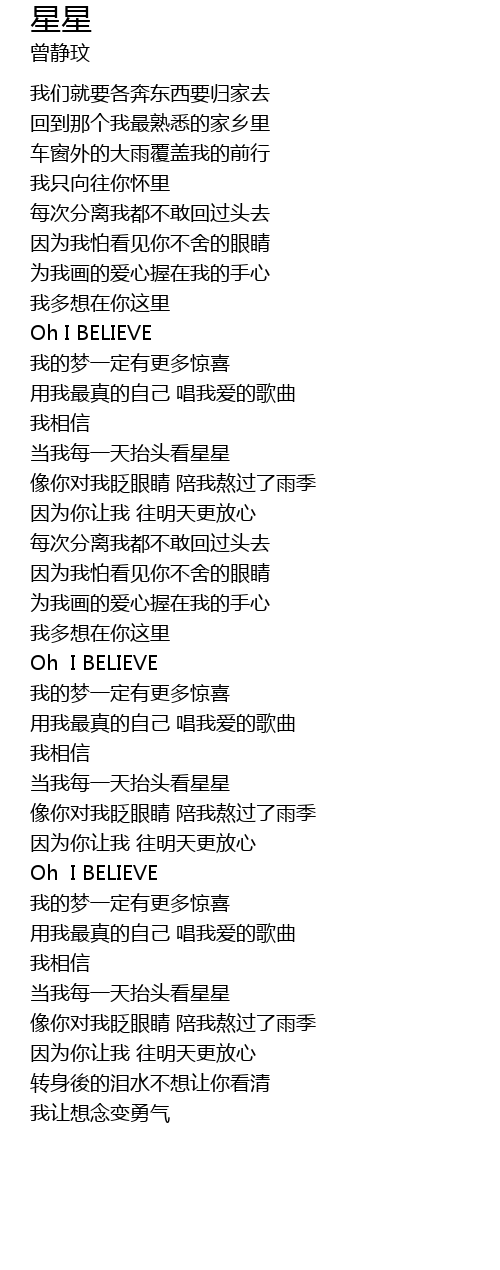 星星
曾静玟

我们就要各奔东西要归家去
回到那个我最熟悉的家乡里
车窗外的大雨覆盖我的前行
我只向往你怀里
每次分离我都不敢回过头去
因为我怕看见你不舍的眼睛
为我画的爱心握在我的手心
我多想在你这里
Oh I BELIEVE
我的梦一定有更多惊喜
用我最真的自己 唱我爱的歌曲
我相信
当我每一天抬头看星星
像你对我眨眼睛 陪我熬过了雨季
因为你让我 往明天更放心
每次分离我都不敢回过头去
因为我怕看见你不舍的眼睛
为我画的爱心握在我的手心
我多想在你这里
Oh I BELIEVE
我的梦一定有更多惊喜
用我最真的自己 唱我爱的歌曲
我相信
当我每一天抬头看星星
像你对我眨眼睛 陪我熬过了雨季
因为你让我 往明天更放心
Oh I BELIEVE
我的梦一定有更多惊喜
用我最真的自己 唱我爱的歌曲
我相信
当我每一天抬头看星星
像你对我眨眼睛 陪我熬过了雨季
因为你让我 往明天更放心
转身後的泪水不想让你看清
我让想念变勇气